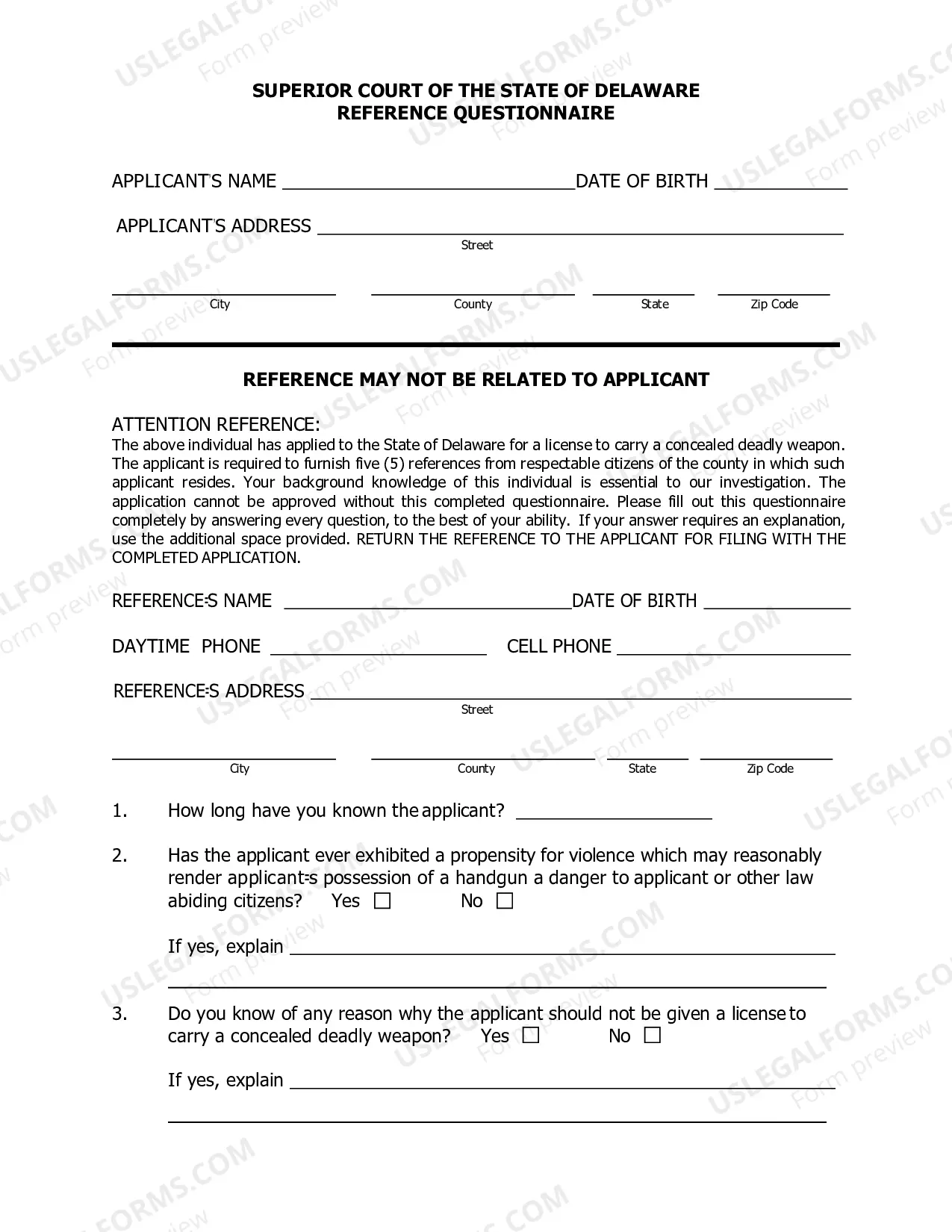 SUPERIOR COURT OF THE STATE OF DELAWARE
REFERENCE QUESTIONNAIRE

APPLICANT'S NAME ____ DATE OF BIRTH ____

APPLICANT'S ADDRESS ____
Street

____ ____ ____ ____
City County State Zip Code

REFERENCE MAY NOT BE RELATED TO APPLICANT

ATTENTION REFERENCE:
The above individual has applied to the State of Delaware for a license to carry a concealed deadly weapon. The applicant is required to furnish five (5) references from respectable citizens of the county in which such applicant resides. Your background knowledge of this individual is essential to our investigation. The application cannot be approved without this completed questionnaire. Please fill out this questionnaire completely by answering every question, to the best of your ability. If your answer requires an explanation, use the additional space provided. RETURN THE REFERENCE TO THE APPLICANT FOR FILING WITH THE COMPLETED APPLICATION.

REFERENCE=S NAME ____ DATE OF BIRTH ____

DAYTIME PHONE ____ CELL PHONE ____

REFERENCE=S ADDRESS ____
Street

____ ____ ____ ____
City County State Zip Code

1. How long have you known the applicant? ____

2. Has the applicant ever exhibited a propensity for violence which may reasonably render applicant=s possession of a handgun a danger to applicant or other law abiding citizens? Yes ☐ No ☐

If yes, explain ____
____

3. Do you know of any reason why the applicant should not be given a license to carry a concealed deadly weapon? Yes ☐ No ☐

If yes, explain ____
____

USLEGALFORMS.COM
Form preview